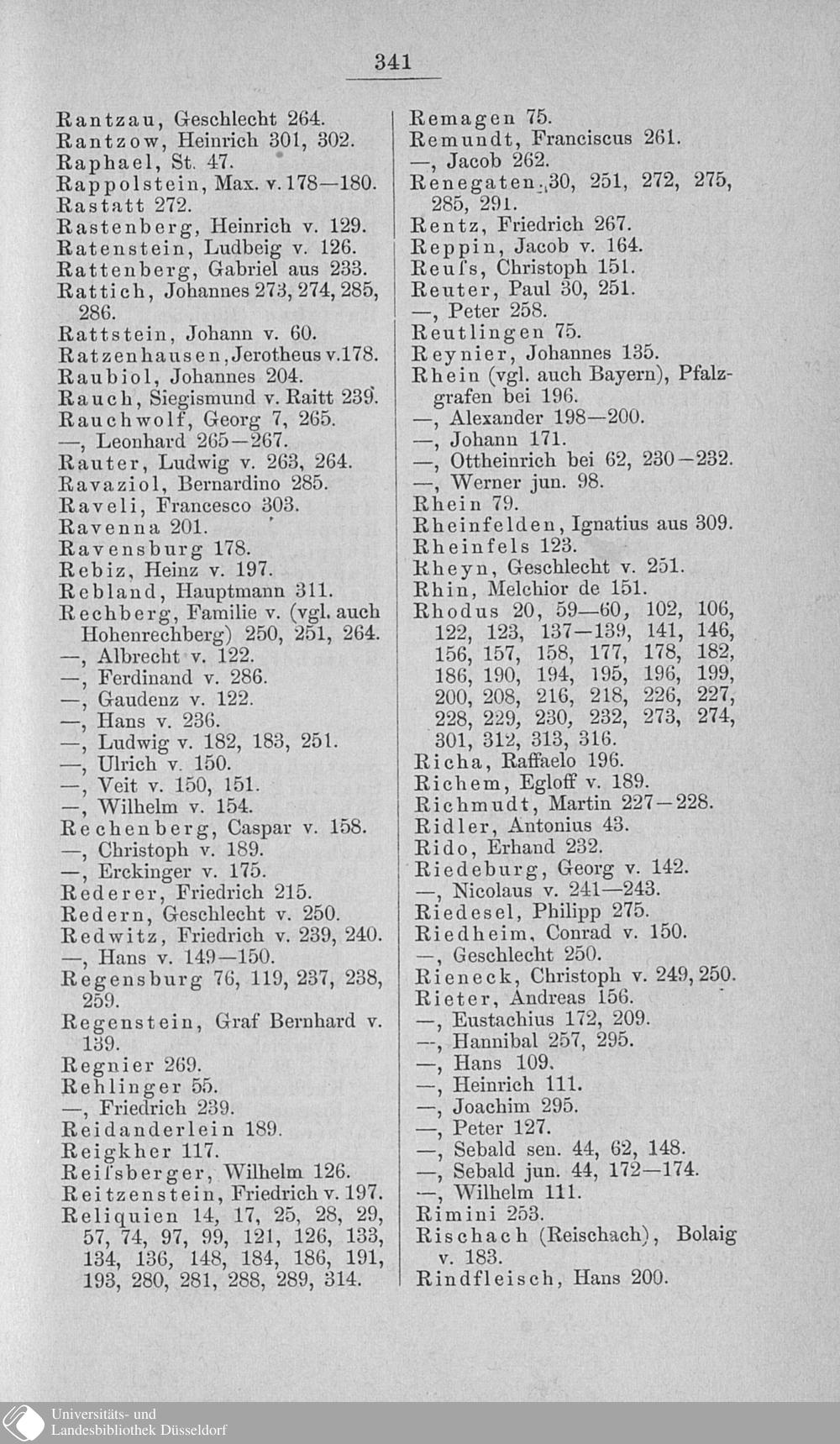 341

Rantzau, Geschlecht 264.
Rantzow, Heinrich 301, 302.
Raphael, St. 47.
Rappolstein, Max. v. 178—180.
Rastatt 272.
Rastenberg, Heinrich v. 129.
Ratenstein, Ludbeig v. 126.
Rattenberg, Gabriel aus 233.
Rattich, Johannes 273, 274, 285, 286.
Rattstein, Johann v. 60.
Ratzenhausen, Jerotheus v. 178.
Raubiol, Johannes 204.
Rauch, Siegismund v. Raitt 239.
Rauchwolf, Georg 7, 265.
—, Leonhard 265—267.
Rauter, Ludwig v. 263, 264.
Ravaziol, Bernardino 285.
Raveli, Francesco 303.
Ravenna 201.
Ravensburg 178.
Rebiz, Heinz v. 197.
Rebland, Hauptmann 311.
Rechberg, Familie v. (vgl. auch Hohenrechberg) 250, 251, 264.
—, Albrecht v. 122.
—, Ferdinand v. 286.
—, Gaudenz v. 122.
—, Hans v. 236.
—, Ludwig v. 182, 183, 251.
—, Ulrich v. 150.
—, Veit v. 150, 151.
—, Wilhelm v. 154.
Rechenberg, Caspar v. 158.
—, Christoph v. 189.
—, Erckinger v. 175.
Rederer, Friedrich 215.
Redern, Geschlecht v. 250.
Redwitz, Friedrich v. 239, 240.
—, Hans v. 149—150.
Regensburg 76, 119, 237, 238, 259.
Regenstein, Graf Bernhard v. 139.
Regnier 269.
Rehlinger 55.
—, Friedrich 239.
Reidanderlein 189.
Reigkher 117.
Reiſsberger, Wilhelm 126.
Reitzenstein, Friedrich v. 197.
Reliquien 14, 17, 25, 28, 29, 57, 74, 97, 99, 121, 126, 133, 134, 136, 148, 184, 186, 191, 193, 280, 281, 288, 289, 314.

Remagen 75.
Remundt, Franciscus 261.
—, Jacob 262.
Renegaten 30, 251, 272, 275, 285, 291.
Rentz, Friedrich 267.
Reppin, Jacob v. 164.
Reuſs, Christoph 151.
Reuter, Paul 30, 251.
—, Peter 258.
Reutlingen 75.
Reynier, Johannes 135.
Rhein (vgl. auch Bayern), Pfalzgrafen bei 196.
—, Alexander 198—200.
—, Johann 171.
—, Ottheinrich bei 62, 230—232.
—, Werner jun. 98.
Rhein 79.
Rheinfelden, Ignatius aus 309.
Rheinfels 123.
Rheyn, Geschlecht v. 251.
Rhin, Melchior de 151.
Rhodus 20, 59—60, 102, 106, 122, 123, 137—139, 141, 146, 156, 157, 158, 177, 178, 182, 186, 190, 194, 195, 196, 199, 200, 208, 216, 218, 226, 227, 228, 229, 230, 232, 273, 274, 301, 312, 313, 316.
Richa, Raffaelo 196.
Richem, Egloff v. 189.
Richmudt, Martin 227—228.
Ridler, Antonius 43.
Rido, Erhand 232.
Riedeburg, Georg v. 142.
—, Nicolaus v. 241—243.
Riedesel, Philipp 275.
Riedheim, Conrad v. 150.
—, Geschlecht 250.
Rieneck, Christoph v. 249, 250.
Rieter, Andreas 156.
—, Eustachius 172, 209.
—, Hannibal 257, 295.
—, Hans 109.
—, Heinrich 111.
—, Joachim 295.
—, Peter 127.
—, Sebald sen. 44, 62, 148.
—, Sebald jun. 44, 172—174.
—, Wilhelm 111.
Rimini 253.
Rischach (Reischach), Bolaig v. 183.
Rindfleisch, Hans 200.

Universitäts- und
Landesbibliothek Düsseldorf